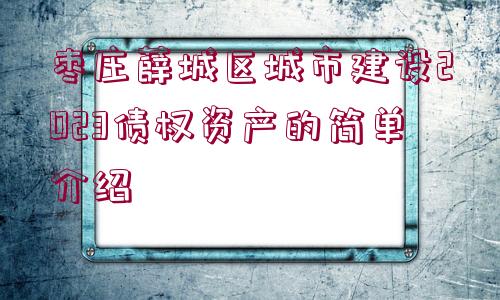 枣庄薛城区城市建设2023债权资产的简单介绍